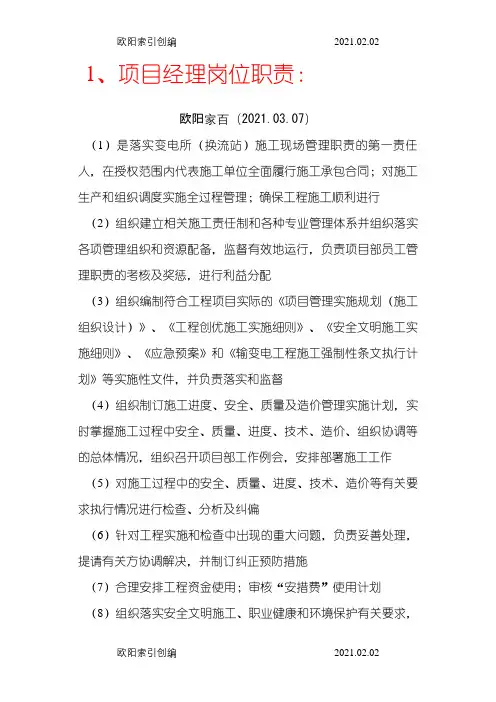 欧阳索引创编 2021.02.02

1、项目经理岗位职责：

欧阳家百（2021.03.07）

（1）是落实变电所（换流站）施工现场管理职责的第一责任人，在授权范围内代表施工单位全面履行施工承包合同；对施工生产和组织调度实施全过程管理；确保工程施工顺利进行

（2）组织建立相关施工责任制和各种专业管理体系并组织落实各项管理组织和资源配备，监督有效地运行，负责项目部员工管理职责的考核及奖惩，进行利益分配

（3）组织编制符合工程项目实际的《项目管理实施规划（施工组织设计）》、《工程创优施工实施细则》、《安全文明施工实施细则》、《应急预案》和《输变电工程施工强制性条文执行计划》等实施性文件，并负责落实和监督

（4）组织制订施工进度、安全、质量及造价管理实施计划，实时掌握施工过程中安全、质量、进度、技术、造价、组织协调等的总体情况，组织召开项目部工作例会，安排部署施工工作

（5）对施工过程中的安全、质量、进度、技术、造价等有关要求执行情况进行检查、分析及纠偏

（6）针对工程实施和检查中出现的重大问题，负责妥善处理，提请有关方协调解决，并制订纠正预防措施

（7）合理安排工程资金使用；审核“安措费”使用计划

（8）组织落实安全文明施工、职业健康和环境保护有关要求，

欧阳索引创编 2021.02.02